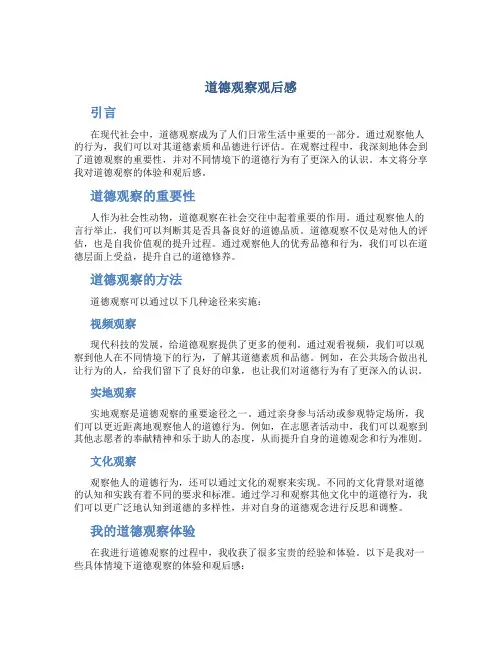 道德观察观后感

引言

在现代社会中，道德观察成为了人们日常生活中重要的一部分。通过观察他人的行为，我们可以对其道德素质和品德进行评估。在观察过程中，我深刻地体会到了道德观察的重要性，并对不同情境下的道德行为有了更深入的认识。本文将分享我对道德观察的体验和观后感。

道德观察的重要性

人作为社会性动物，道德观察在社会交往中起着重要的作用。通过观察他人的言行举止，我们可以判断其是否具备良好的道德品质。道德观察不仅是对他人的评估，也是自我价值观的提升过程。通过观察他人的优秀品德和行为，我们可以在道德层面上受益，提升自己的道德修养。

道德观察的方法

道德观察可以通过以下几种途径来实施：

视频观察

现代科技的发展，给道德观察提供了更多的便利。通过观看视频，我们可以观察到他人在不同情境下的行为，了解其道德素质和品德。例如，在公共场合做出礼让行为的人，给我们留下了良好的印象，也让我们对道德行为有了更深入的认识。

实地观察

实地观察是道德观察的重要途径之一。通过亲身参与活动或参观特定场所，我们可以更近距离地观察他人的道德行为。例如，在志愿者活动中，我们可以观察到其他志愿者的奉献精神和乐于助人的态度，从而提升自身的道德观念和行为准则。

文化观察

观察他人的道德行为，还可以通过文化的观察来实现。不同的文化背景对道德的认知和实践有着不同的要求和标准。通过学习和观察其他文化中的道德行为，我们可以更广泛地认知到道德的多样性，并对自身的道德观念进行反思和调整。

我的道德观察体验

在我进行道德观察的过程中，我收获了很多宝贵的经验和体验。以下是我对一些具体情境下道德观察的体验和观后感：